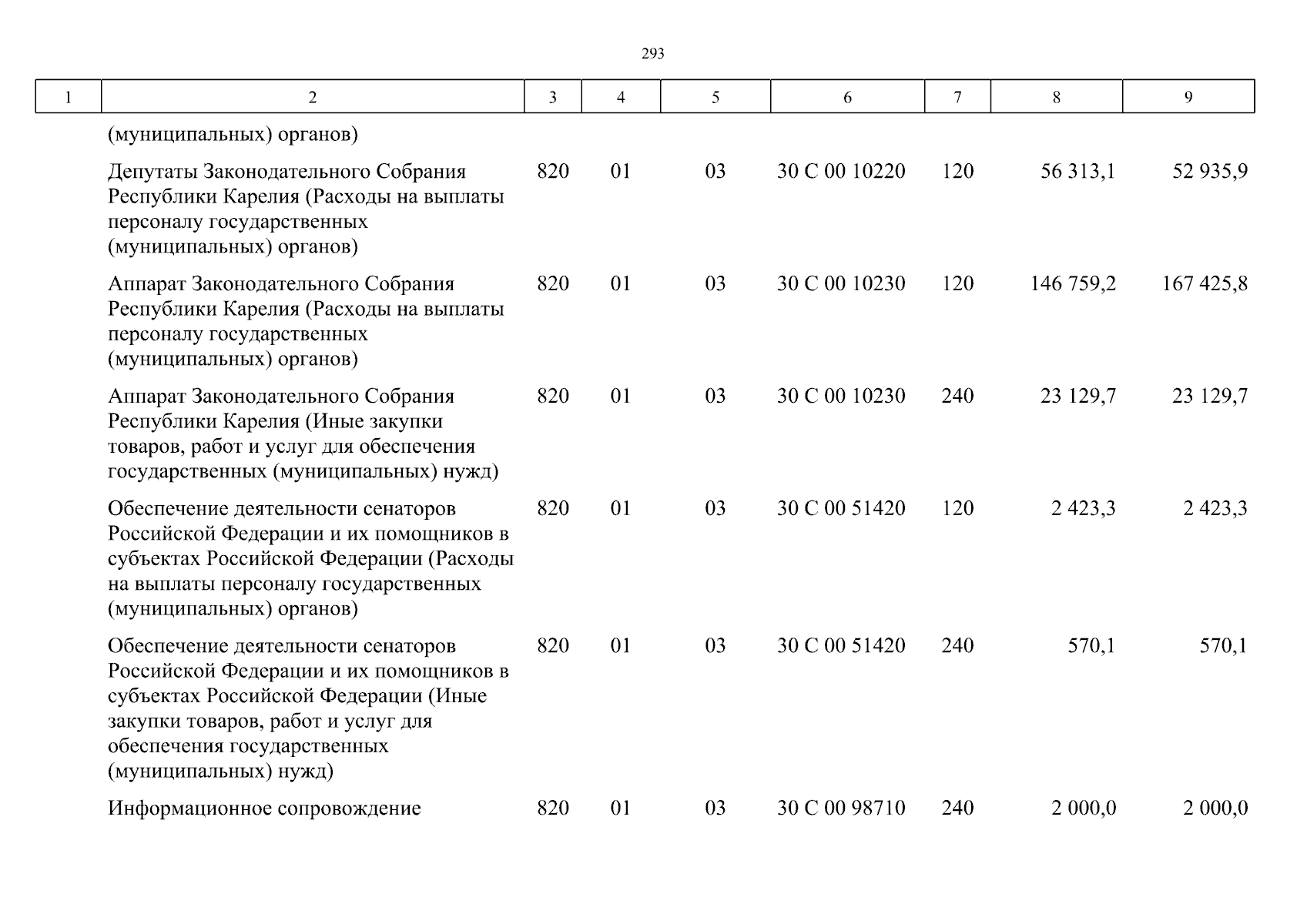 293

| 1 | 2 | 3 | 4 | 5 | 6 | 7 | 8 | 9 |
|---|---|---|---|---|---|---|---|---|
| | (муниципальных) органов) | | | | | | | |
| | Депутаты Законодательного Собрания Республики Карелия (Расходы на выплаты персоналу государственных (муниципальных) органов) | 820 | 01 | 03 | 30 С 00 10220 | 120 | 56 313,1 | 52 935,9 |
| | Аппарат Законодательного Собрания Республики Карелия (Расходы на выплаты персоналу государственных (муниципальных) органов) | 820 | 01 | 03 | 30 С 00 10230 | 120 | 146 759,2 | 167 425,8 |
| | Аппарат Законодательного Собрания Республики Карелия (Иные закупки товаров, работ и услуг для обеспечения государственных (муниципальных) нужд) | 820 | 01 | 03 | 30 С 00 10230 | 240 | 23 129,7 | 23 129,7 |
| | Обеспечение деятельности сенаторов Российской Федерации и их помощников в субъектах Российской Федерации (Расходы на выплаты персоналу государственных (муниципальных) органов) | 820 | 01 | 03 | 30 С 00 51420 | 120 | 2 423,3 | 2 423,3 |
| | Обеспечение деятельности сенаторов Российской Федерации и их помощников в субъектах Российской Федерации (Иные закупки товаров, работ и услуг для обеспечения государственных (муниципальных) нужд) | 820 | 01 | 03 | 30 С 00 51420 | 240 | 570,1 | 570,1 |
| | Информационное сопровождение | 820 | 01 | 03 | 30 С 00 98710 | 240 | 2 000,0 | 2 000,0 |